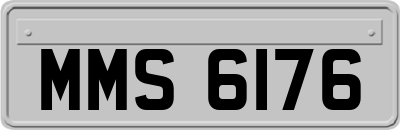 MMS 6176